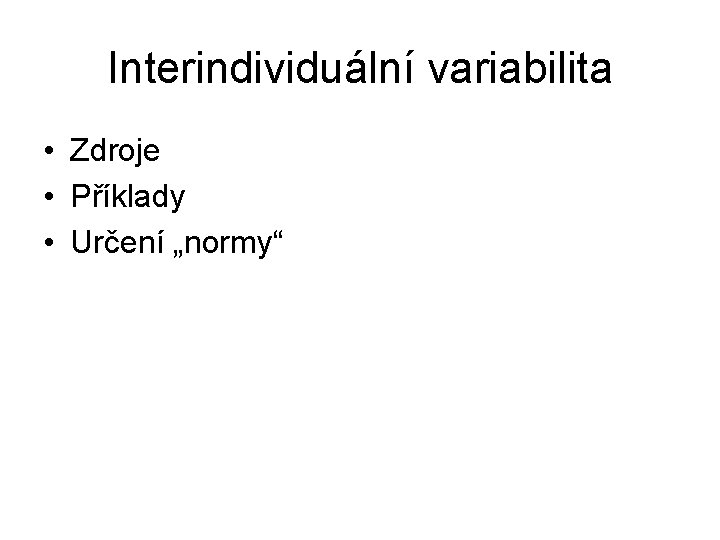 Interindividuální variabilita

• Zdroje
• Příklady
• Určení „normy“